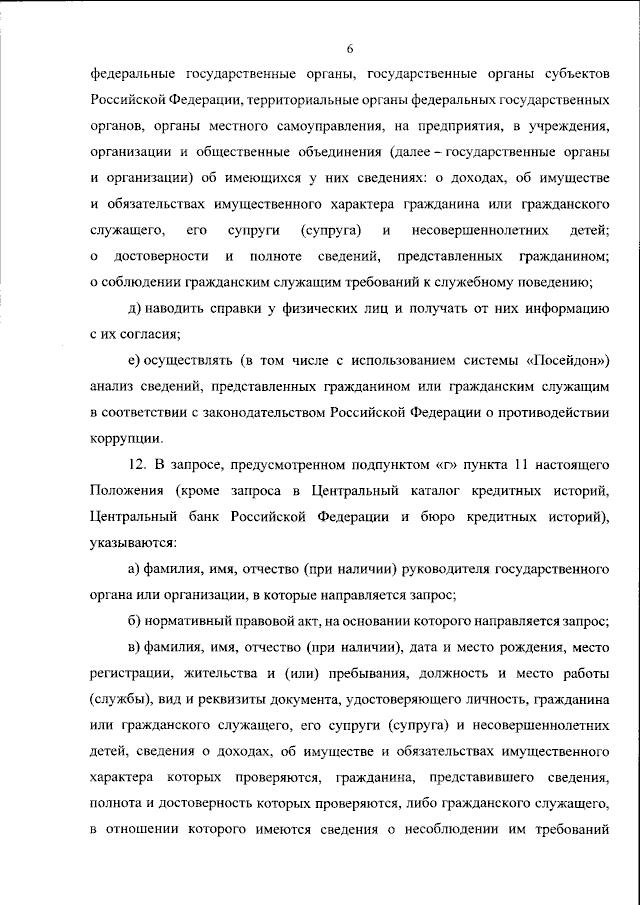 6

федеральные государственные органы, государственные органы субъектов Российской Федерации, территориальные органы федеральных государственных органов, органы местного самоуправления, на предприятия, в учреждения, организации и общественные объединения (далее – государственные органы и организации) об имеющихся у них сведениях: о доходах, об имуществе и обязательствах имущественного характера гражданина или гражданского служащего, его супруги (супруга) и несовершеннолетних детей; о достоверности и полноте сведений, представленных гражданином; о соблюдении гражданским служащим требований к служебному поведению;

д) наводить справки у физических лиц и получать от них информацию с их согласия;

е) осуществлять (в том числе с использованием системы «Посейдон») анализ сведений, представленных гражданином или гражданским служащим в соответствии с законодательством Российской Федерации о противодействии коррупции.

12. В запросе, предусмотренном подпунктом «г» пункта 11 настоящего Положения (кроме запроса в Центральный каталог кредитных историй, Центральный банк Российской Федерации и бюро кредитных историй), указываются:

а) фамилия, имя, отчество (при наличии) руководителя государственного органа или организации, в которые направляется запрос;

б) нормативный правовой акт, на основании которого направляется запрос;

в) фамилия, имя, отчество (при наличии), дата и место рождения, место регистрации, жительства и (или) пребывания, должность и место работы (службы), вид и реквизиты документа, удостоверяющего личность, гражданина или гражданского служащего, его супруги (супруга) и несовершеннолетних детей, сведения о доходах, об имуществе и обязательствах имущественного характера которых проверяются, гражданина, представившего сведения, полнота и достоверность которых проверяются, либо гражданского служащего, в отношении которого имеются сведения о несоблюдении им требований